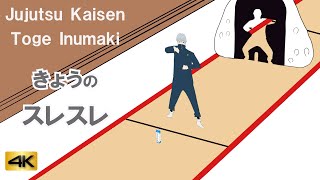 Jujutsu Kaisen
Toge Inumaki

きょうの
スレスレ

4K